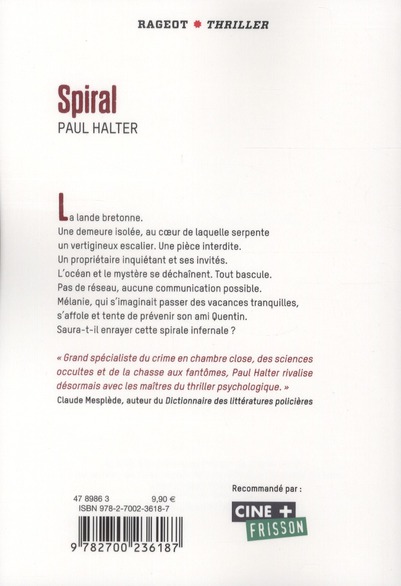 RAGEOT THRILLER

Spiral
PAUL HALTER

La lande bretonne.
Une demeure isolée, au cœur de laquelle serpente un vertigineux escalier. Une pièce interdite.
Un propriétaire inquiétant et ses invités.
L'océan et le mystère se déchaînent. Tout bascule.
Pas de réseau, aucune communication possible.
Mélanie, qui s'imaginait passer des vacances tranquilles, s'affole et tente de prévenir son ami Quentin.
Saura-t-il enrayer cette spirale infernale ?

« Grand spécialiste du crime en chambre close, des sciences occultes et de la chasse aux fantômes, Paul Halter rivalise désormais avec les maîtres du thriller psychologique. »
Claude Mesplède, auteur du Dictionnaire des littératures policières

47 8986 3 9,90 €
ISBN 978-2-7002-3618-7

9 782700 236187

Recommandé par :
CINE + FRISSON